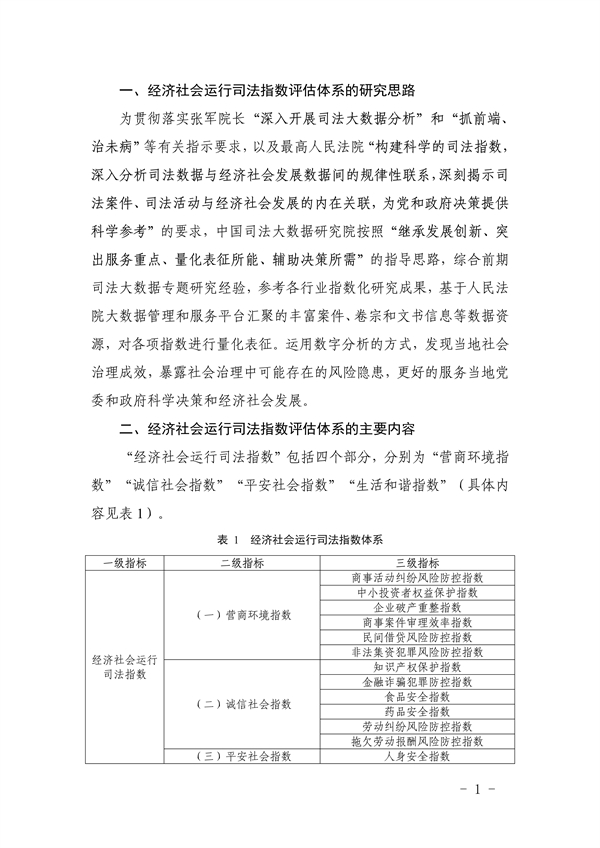 一、经济社会运行司法指数评估体系的研究思路

为贯彻落实张军院长“深入开展司法大数据分析”和“抓前端、治未病”等有关指示要求，以及最高人民法院“构建科学的司法指数，深入分析司法数据与经济社会发展数据间的规律性联系，深刻揭示司法案件、司法活动与经济社会发展的内在关联，为党和政府决策提供科学参考”的要求，中国司法大数据研究院按照“继承发展创新、突出服务重点、量化表征所能、辅助决策所需”的指导思路，综合前期司法大数据专题研究经验，参考各行业指数化研究成果，基于人民法院大数据管理和服务平台汇聚的丰富案件、卷宗和文书信息等数据资源，对各项指数进行量化表征。运用数字分析的方式，发现当地社会治理成效，暴露社会治理中可能存在的风险隐患，更好的服务当地党委和政府科学决策和经济社会发展。

二、经济社会运行司法指数评估体系的主要内容

“经济社会运行司法指数”包括四个部分，分别为“营商环境指数”“诚信社会指数”“平安社会指数”“生活和谐指数”（具体内容见表1）。

表 1 经济社会运行司法指数体系

| 一级指标 | 二级指标 | 三级指标 |
|---|---|---|
| 经济社会运行司法指数 | （一）营商环境指数 | 商事活动纠纷风险防控指数 |
| | | 中小投资者权益保护指数 |
| | | 企业破产重整指数 |
| | | 商事案件审理效率指数 |
| | | 民间借贷风险防控指数 |
| | | 非法集资犯罪风险防控指数 |
| | （二）诚信社会指数 | 知识产权保护指数 |
| | | 金融诈骗犯罪防控指数 |
| | | 食品安全指数 |
| | | 药品安全指数 |
| | | 劳动纠纷风险防控指数 |
| | | 拖欠劳动报酬风险防控指数 |
| | （三）平安社会指数 | 人身安全指数 |

- 1 -